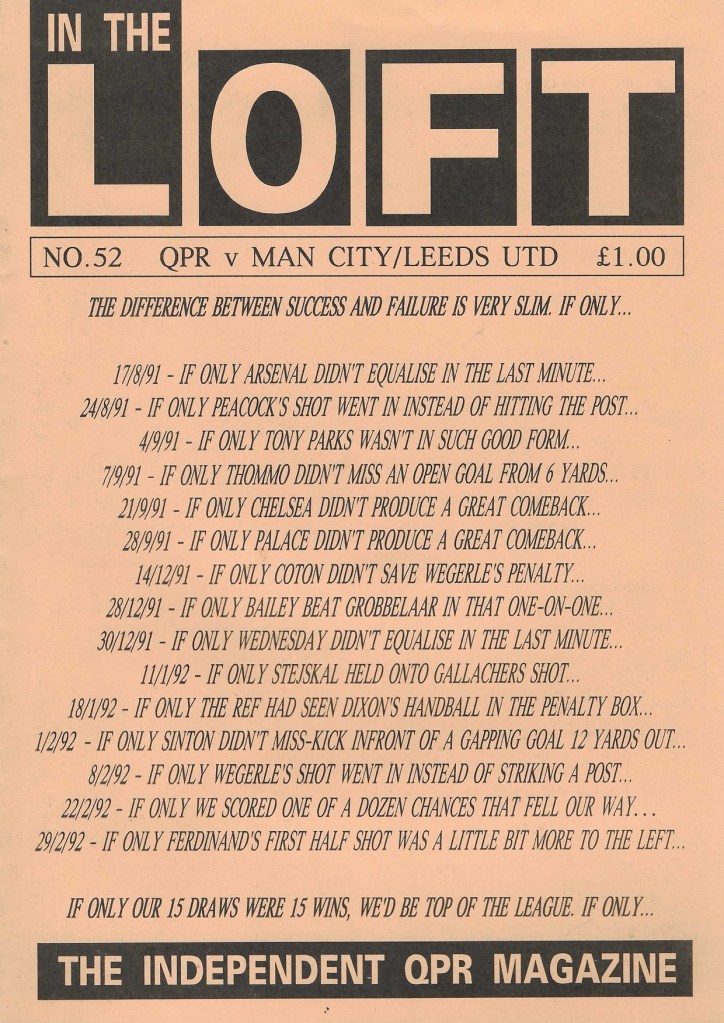 IN THE
LOFT

NO.52 QPR v MAN CITY/LEEDS UTD £1.00

THE DIFFERENCE BETWEEN SUCCESS AND FAILURE IS VERY SLIM. IF ONLY...

17/8/91 - IF ONLY ARSENAL DIDN'T EQUALISE IN THE LAST MINUTE...
24/8/91 - IF ONLY PEACOCK'S SHOT WENT IN INSTEAD OF HITTING THE POST...
4/9/91 - IF ONLY TONY PARKS WASN'T IN SUCH GOOD FORM...
7/9/91 - IF ONLY THOMMO DIDN'T MISS AN OPEN GOAL FROM 6 YARDS...
21/9/91 - IF ONLY CHELSEA DIDN'T PRODUCE A GREAT COMEBACK...
28/9/91 - IF ONLY PALACE DIDN'T PRODUCE A GREAT COMEBACK...
14/12/91 - IF ONLY COTON DIDN'T SAVE WEGERLE'S PENALTY...
28/12/91 - IF ONLY BAILEY BEAT GROBBELAAR IN THAT ONE-ON-ONE...
30/12/91 - IF ONLY WEDNESDAY DIDN'T EQUALISE IN THE LAST MINUTE...
11/1/92 - IF ONLY STEJSKAL HELD ONTO GALLACHERS SHOT...
18/1/92 - IF ONLY THE REF HAD SEEN DIXON'S HANDBALL IN THE PENALTY BOX...
1/2/92 - IF ONLY SINTON DIDN'T MISS-KICK INFRONT OF A GAPPING GOAL 12 YARDS OUT...
8/2/92 - IF ONLY WEGERLE'S SHOT WENT IN INSTEAD OF STRIKING A POST...
22/2/92 - IF ONLY WE SCORED ONE OF A DOZEN CHANCES THAT FELL OUR WAY...
29/2/92 - IF ONLY FERDINAND'S FIRST HALF SHOT WAS A LITTLE BIT MORE TO THE LEFT...

IF ONLY OUR 15 DRAWS WERE 15 WINS, WE'D BE TOP OF THE LEAGUE. IF ONLY...

THE INDEPENDENT QPR MAGAZINE